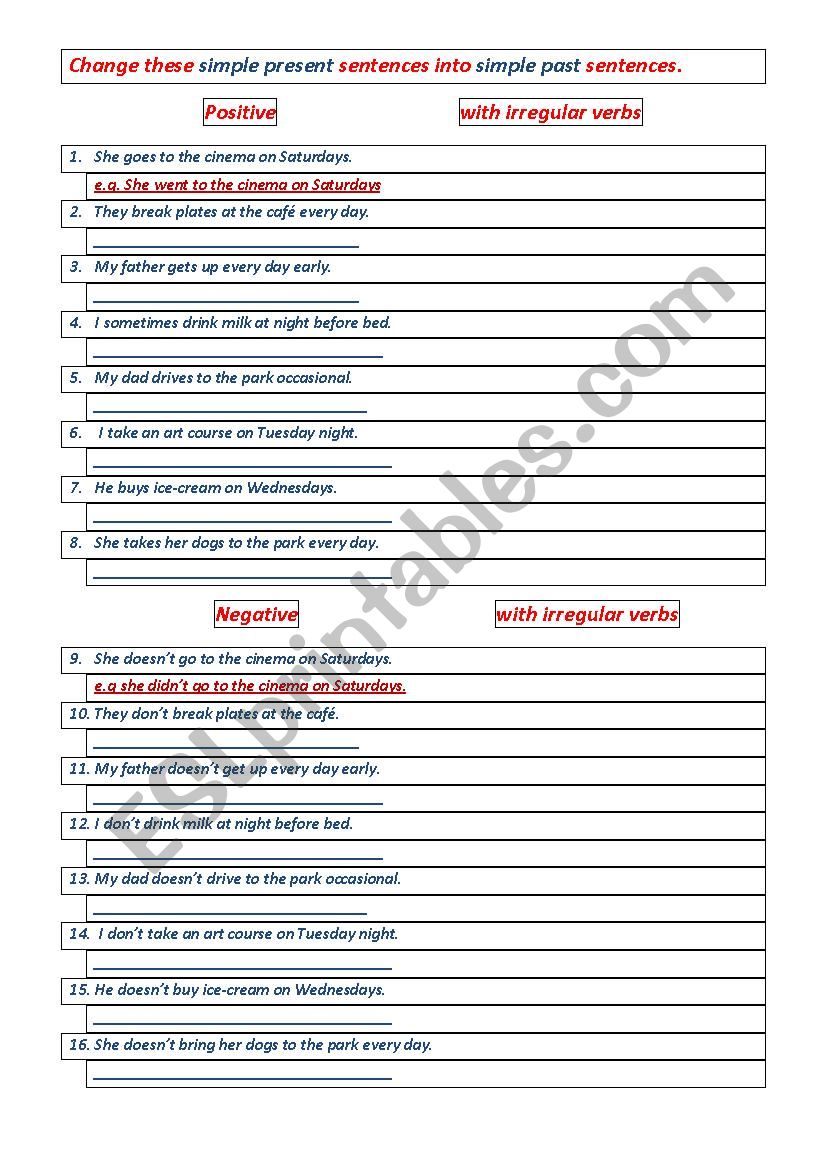 Change these simple present sentences into simple past sentences.

Positive

with irregular verbs

1. She goes to the cinema on Saturdays.

e.g. She went to the cinema on Saturdays

2. They break plates at the café every day.

3. My father gets up every day early.

4. I sometimes drink milk at night before bed.

5. My dad drives to the park occasional.

6. I take an art course on Tuesday night.

7. He buys ice-cream on Wednesdays.

8. She takes her dogs to the park every day.

Negative

with irregular verbs

9. She doesn't go to the cinema on Saturdays.

e.g she didn't go to the cinema on Saturdays.

10. They don't break plates at the café.

11. My father doesn't get up every day early.

12. I don't drink milk at night before bed.

13. My dad doesn't drive to the park occasional.

14. I don't take an art course on Tuesday night.

15. He doesn't buy ice-cream on Wednesdays.

16. She doesn't bring her dogs to the park every day.

ESLprintables.com